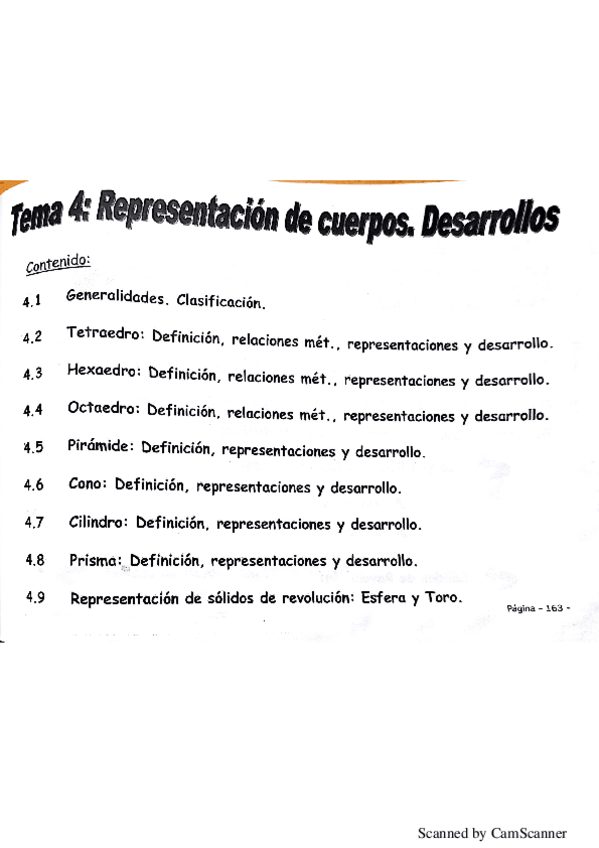 Tema 4: Representación de cuerpos. Desarrollos

Contenido:

4.1 Generalidades. Clasificación.

4.2 Tetraedro: Definición, relaciones mét., representaciones y desarrollo.

4.3 Hexaedro: Definición, relaciones mét., representaciones y desarrollo.

4.4 Octaedro: Definición, relaciones mét., representaciones y desarrollo.

4.5 Pirámide: Definición, representaciones y desarrollo.

4.6 Cono: Definición, representaciones y desarrollo.

4.7 Cilindro: Definición, representaciones y desarrollo.

4.8 Prisma: Definición, representaciones y desarrollo.

4.9 Representación de sólidos de revolución: Esfera y Toro.

Página - 163 -

Scanned by CamScanner